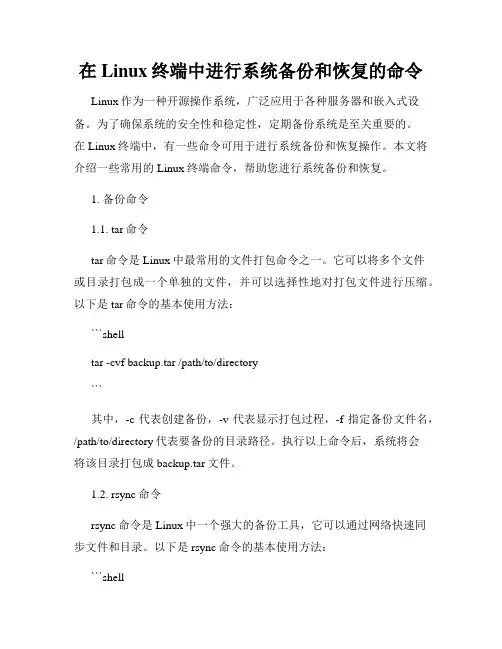 在 Linux 终端中进行系统备份和恢复的命令

Linux 作为一种开源操作系统，广泛应用于各种服务器和嵌入式设备。为了确保系统的安全性和稳定性，定期备份系统是至关重要的。在 Linux 终端中，有一些命令可用于进行系统备份和恢复操作。本文将介绍一些常用的 Linux 终端命令，帮助您进行系统备份和恢复。

1. 备份命令

1.1. tar 命令

tar 命令是 Linux 中最常用的文件打包命令之一。它可以将多个文件或目录打包成一个单独的文件，并可以选择性地对打包文件进行压缩。以下是 tar 命令的基本使用方法：

```shell

tar -cvf backup.tar /path/to/directory

```

其中，-c 代表创建备份，-v 代表显示打包过程，-f 指定备份文件名，/path/to/directory 代表要备份的目录路径。执行以上命令后，系统将会将该目录打包成 backup.tar 文件。

1.2. rsync 命令

rsync 命令是 Linux 中一个强大的备份工具，它可以通过网络快速同步文件和目录。以下是 rsync 命令的基本使用方法：

```shell